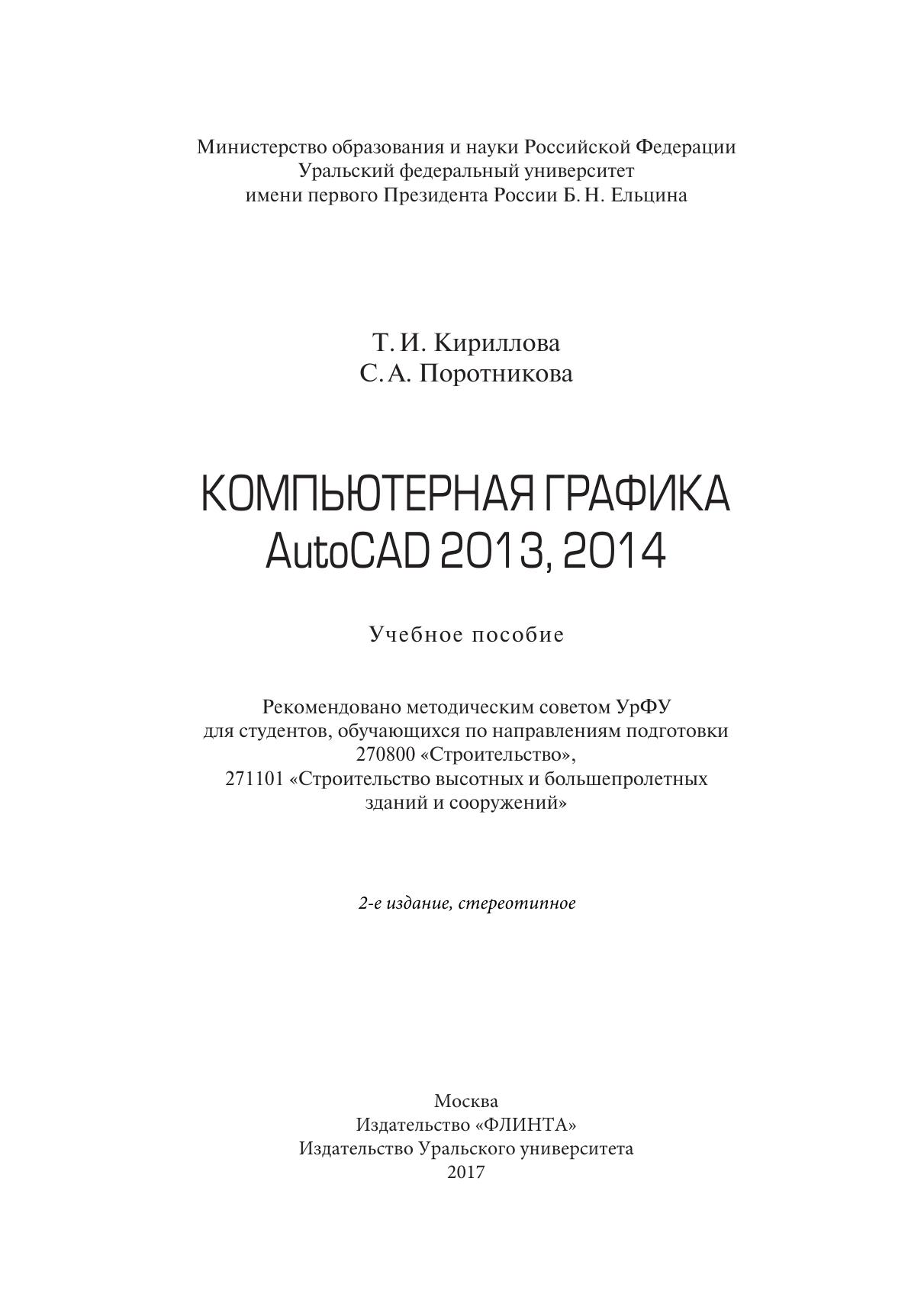 Министерство образования и науки Российской Федерации
Уральский федеральный университет
имени первого Президента России Б. Н. Ельцина

Т. И. Кириллова
С. А. Поротникова

КОМПЬЮТЕРНАЯ ГРАФИКА
AutoCAD 2013, 2014

Учебное пособие

Рекомендовано методическим советом УрФУ
для студентов, обучающихся по направлениям подготовки
270800 «Строительство»,
271101 «Строительство высотных и большепролетных
зданий и сооружений»

2-е издание, стереотипное

Москва
Издательство «ФЛИНТА»
Издательство Уральского университета
2017